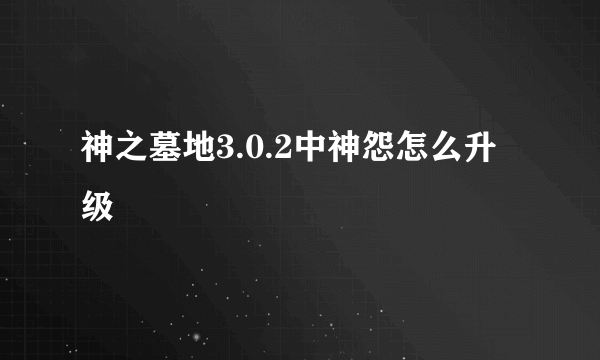 神之墓地3.0.2中神怨怎么升级